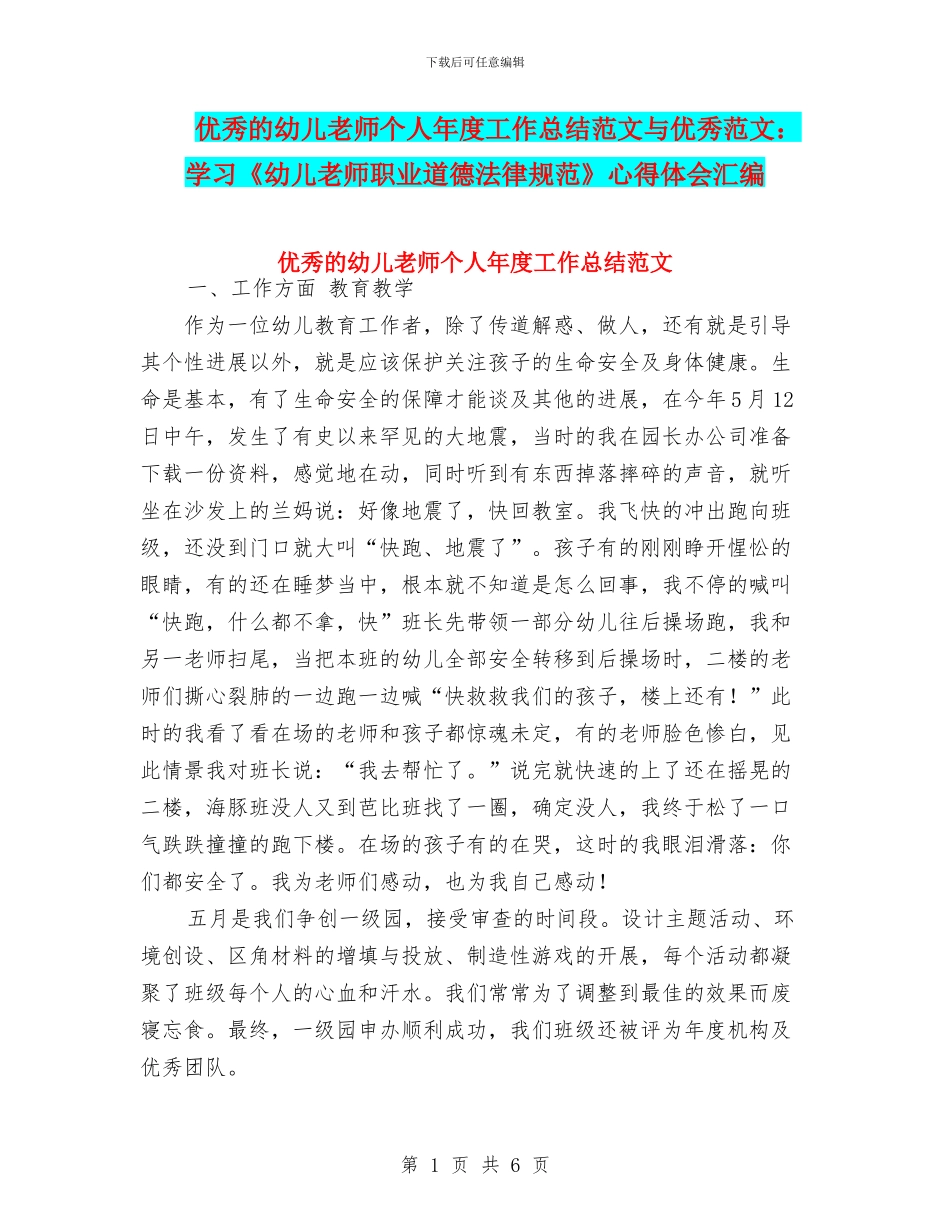 下载后可任意编辑

优秀的幼儿老师个人年度工作总结范文与优秀范文：学习《幼儿老师职业道德法律规范》心得体会汇编

优秀的幼儿老师个人年度工作总结范文

一、工作方面 教育教学

作为一位幼儿教育工作者，除了传道解惑、做人，还有就是引导其个性进展以外，就是应该保护关注孩子的生命安全及身体健康。生命是基本，有了生命安全的保障才能谈及其他的进展，在今年5月12日中午，发生了有史以来罕见的大地震，当时的我在园长办公司准备下载一份资料，感觉地在动，同时听到有东西掉落摔碎的声音，就听坐在沙发上的兰妈说：好像地震了，快回教室。我飞快的冲出跑向班级，还没到门口就大叫“快跑、地震了”。孩子有的刚刚睁开惺忪的眼睛，有的还在睡梦当中，根本就不知道是怎么回事，我不停的喊叫“快跑，什么都不拿，快”班长先带领一部分幼儿往后操场跑，我和另一老师扫尾，当把本班的幼儿全部安全转移到后操场时，二楼的老师们撕心裂肺的一边跑一边喊“快救救我们的孩子，楼上还有！”此时的我看了看在场的老师和孩子都惊魂未定，有的老师脸色惨白，见此情景我对班长说：“我去帮忙了。”说完就快速的上了还在摇晃的二楼，海豚班没人又到芭比班找了一圈，确定没人，我终于松了一口气跌跌撞撞的跑下楼。在场的孩子有的在哭，这时的我眼泪滑落：你们都安全了。我为老师们感动，也为我自己感动！

五月是我们争创一级园，接受审查的时间段。设计主题活动、环境创设、区角材料的增填与投放、制造性游戏的开展，每个活动都凝聚了班级每个人的心血和汗水。我们常常为了调整到最佳的效果而废寝忘食。最终，一级园申办顺利成功，我们班级还被评为年度机构及优秀团队。

第 1 页 共 6 页